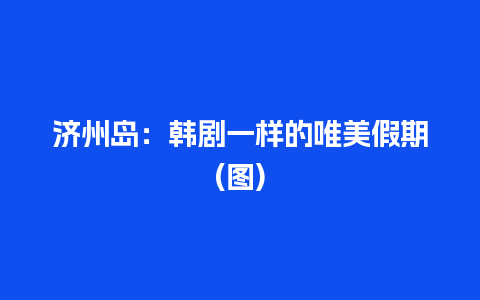 济州岛：韩剧一样的唯美假期（图）